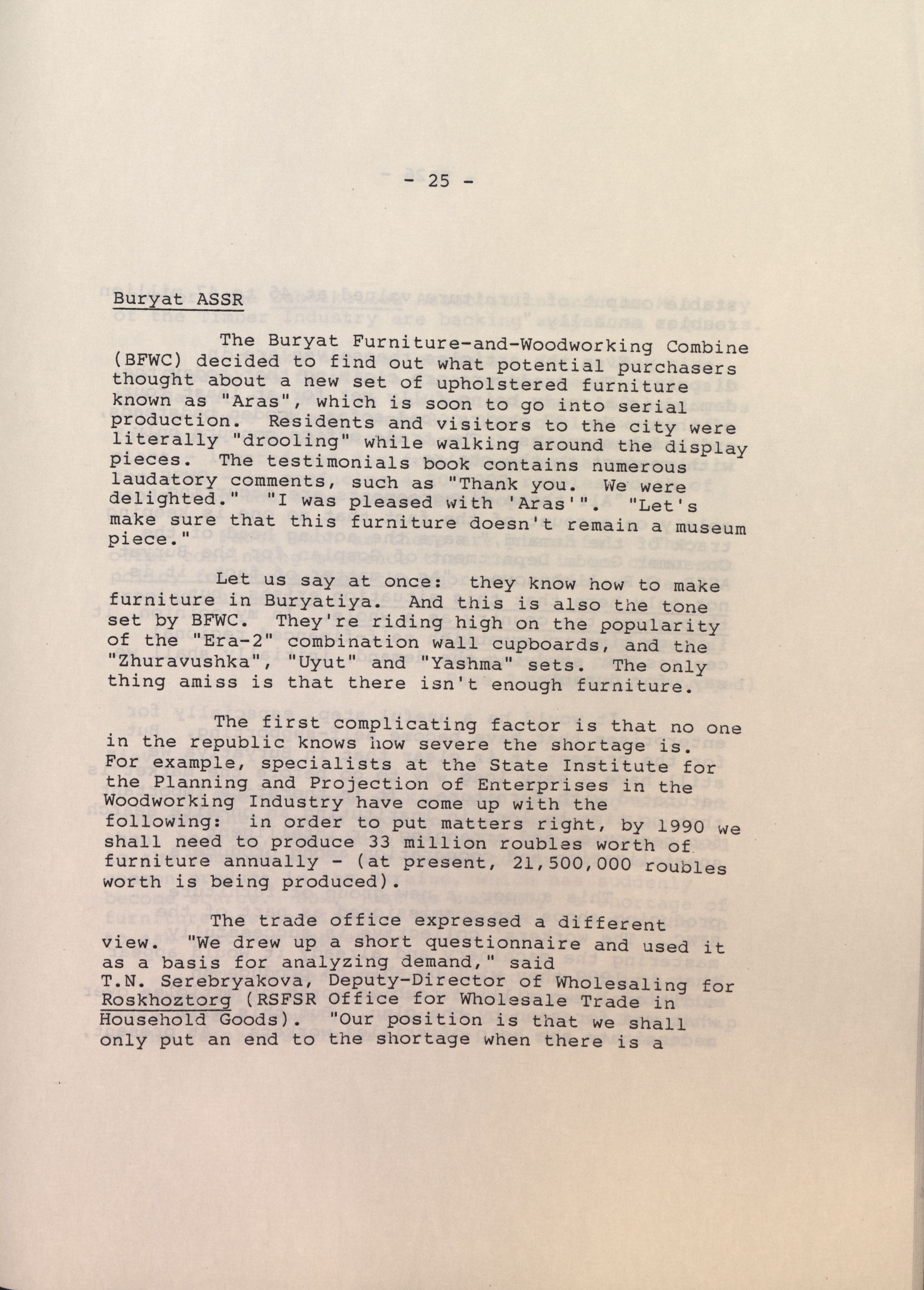 - 25 -

Buryat ASSR

The Buryat Furniture-and-Woodworking Combine (BFWC) decided to find out what potential purchasers thought about a new set of upholstered furniture known as "Aras", which is soon to go into serial production. Residents and visitors to the city were literally "drooling" while walking around the display pieces. The testimonials book contains numerous laudatory comments, such as "Thank you. We were delighted." "I was pleased with 'Aras'". "Let's make sure that this furniture doesn't remain a museum piece."

Let us say at once: they know how to make furniture in Buryatiya. And this is also the tone set by BFWC. They're riding high on the popularity of the "Era-2" combination wall cupboards, and the "Zhuravushka", "Uyut" and "Yashma" sets. The only thing amiss is that there isn't enough furniture.

The first complicating factor is that no one in the republic knows how severe the shortage is. For example, specialists at the State Institute for the Planning and Projection of Enterprises in the Woodworking Industry have come up with the following: in order to put matters right, by 1990 we shall need to produce 33 million roubles worth of furniture annually - (at present, 21,500,000 roubles worth is being produced).

The trade office expressed a different view. "We drew up a short questionnaire and used it as a basis for analyzing demand," said T.N. Serebryakova, Deputy-Director of Wholesaling for Roskhoztorg (RSFSR Office for Wholesale Trade in Household Goods). "Our position is that we shall only put an end to the shortage when there is a